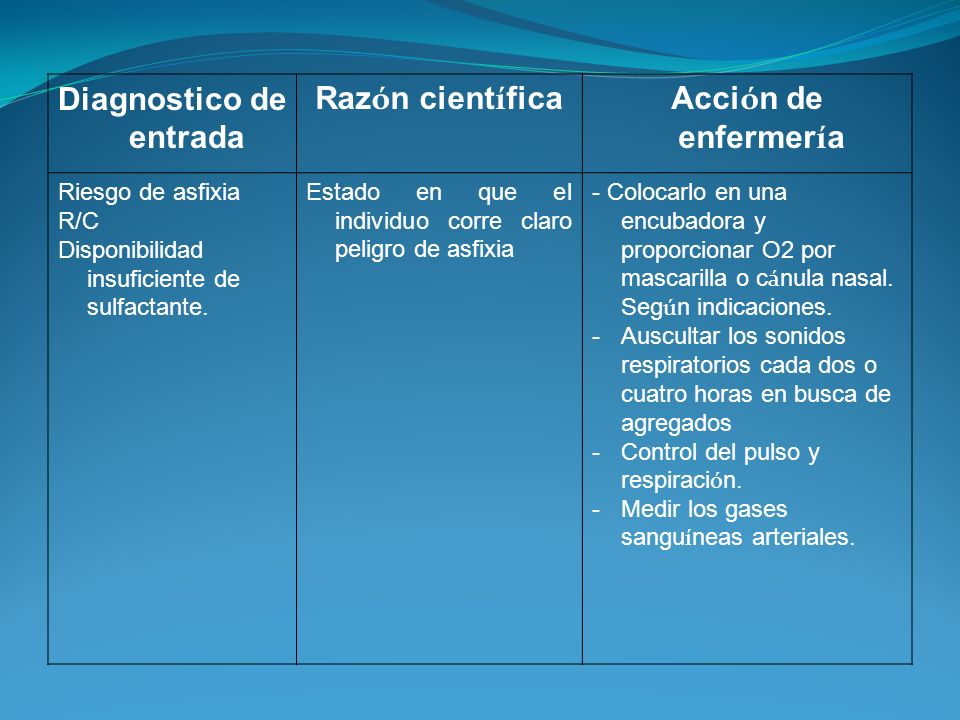 | Diagnostico de entrada | Razón científica | Acción de enfermería |
|---|---|---|
| Riesgo de asfixia R/C Disponibilidad insuficiente de sulfactante. | Estado en que el individuo corre claro peligro de asfixia | - Colocarlo en una encubadora y proporcionar O2 por mascarilla o cánula nasal. Según indicaciones. - Auscultar los sonidos respiratorios cada dos o cuatro horas en busca de agregados - Control del pulso y respiración. - Medir los gases sanguíneas arteriales. |